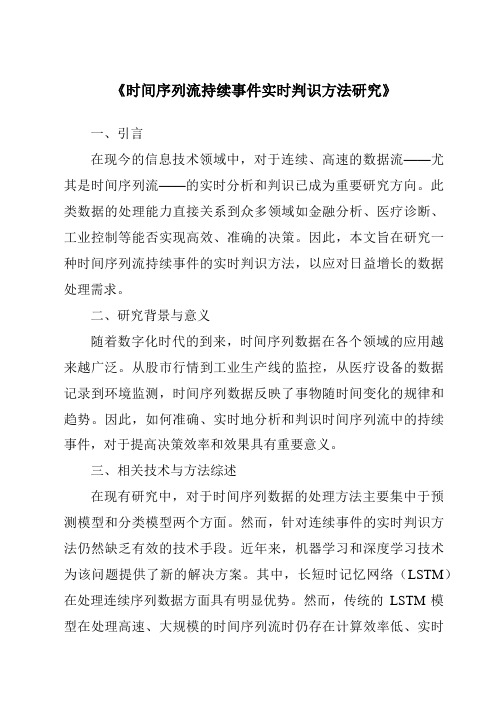 《时间序列流持续事件实时判识方法研究》

一、引言

在现今的信息技术领域中，对于连续、高速的数据流——尤其是时间序列流——的实时分析和判识已成为重要研究方向。此类数据的处理能力直接关系到众多领域如金融分析、医疗诊断、工业控制等能否实现高效、准确的决策。因此，本文旨在研究一种时间序列流持续事件的实时判识方法，以应对日益增长的数据处理需求。

二、研究背景与意义

随着数字化时代的到来，时间序列数据在各个领域的应用越来越广泛。从股市行情到工业生产线的监控，从医疗设备的数据记录到环境监测，时间序列数据反映了事物随时间变化的规律和趋势。因此，如何准确、实时地分析和判识时间序列流中的持续事件，对于提高决策效率和效果具有重要意义。

三、相关技术与方法综述

在现有研究中，对于时间序列数据的处理方法主要集中于预测模型和分类模型两个方面。然而，针对连续事件的实时判识方法仍然缺乏有效的技术手段。近年来，机器学习和深度学习技术为该问题提供了新的解决方案。其中，长短时记忆网络（LSTM）在处理连续序列数据方面具有明显优势。然而，传统的 LSTM 模型在处理高速、大规模的时间序列流时仍存在计算效率低、实时